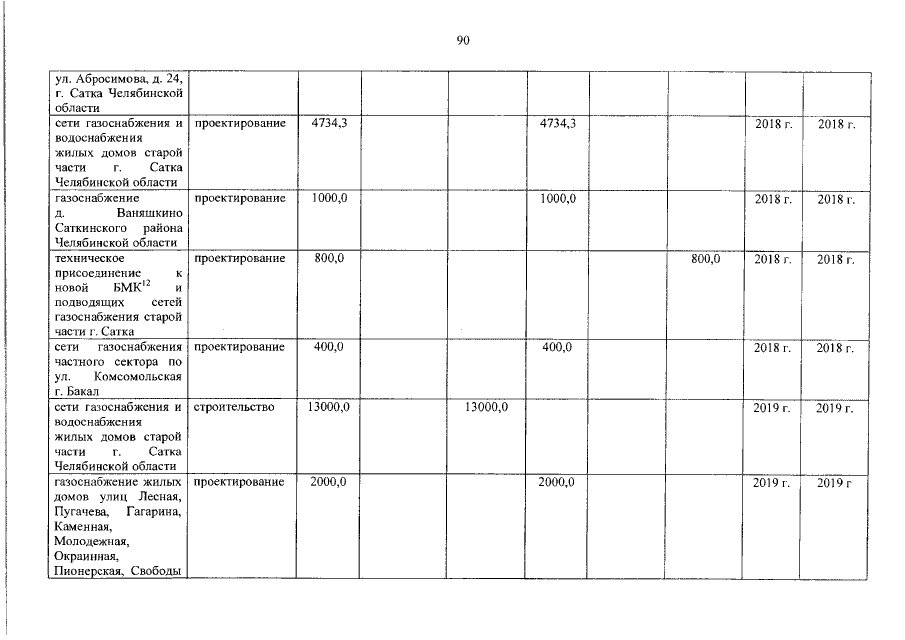 90

| ул. Абросимова, д. 24, г. Сатка Челябинской области | | | | | | | | | |
|---|---|---|---|---|---|---|---|---|---|
| сети газоснабжения и водоснабжения жилых домов старой части г. Сатка Челябинской области | проектирование | 4734,3 | | | 4734,3 | | | 2018 г. | 2018 г. |
| газоснабжение д. Ваняшкино Саткинского района Челябинской области | проектирование | 1000,0 | | | 1000,0 | | | 2018 г. | 2018 г. |
| техническое присоединение к новой БМК$^{12}$ и подводящих сетей газоснабжения старой части г. Сатка | проектирование | 800,0 | | | | | 800,0 | 2018 г. | 2018 г. |
| сети газоснабжения частного сектора по ул. Комсомольская г. Бакал | проектирование | 400,0 | | | 400,0 | | | 2018 г. | 2018 г. |
| сети газоснабжения и водоснабжения жилых домов старой части г. Сатка Челябинской области | строительство | 13000,0 | | 13000,0 | | | | 2019 г. | 2019 г. |
| газоснабжение жилых домов улиц Лесная, Пугачева, Гагарина, Каменная, Молодежная, Окраинная, Пионерская, Свободы | проектирование | 2000,0 | | | 2000,0 | | | 2019 г. | 2019 г |